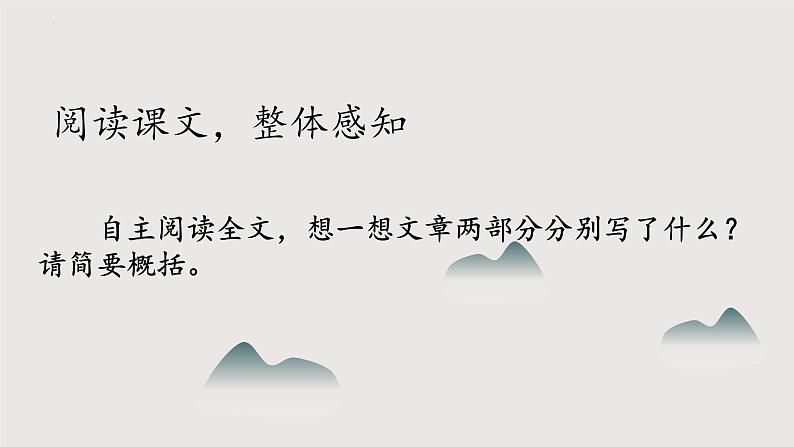 阅读课文，整体感知

自主阅读全文，想一想文章两部分分别写了什么？请简要概括。